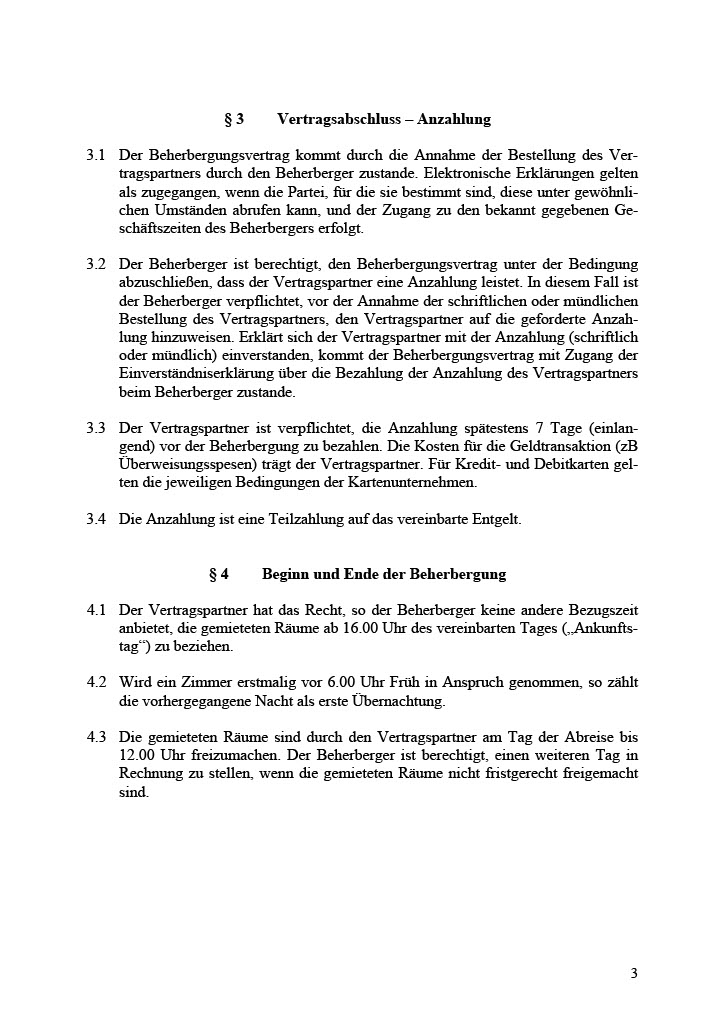 § 3 Vertragsabschluss – Anzahlung

3.1 Der Beherbergungsvertrag kommt durch die Annahme der Bestellung des Vertragspartners durch den Beherberger zustande. Elektronische Erklärungen gelten als zugegangen, wenn die Partei, für die sie bestimmt sind, diese unter gewöhnlichen Umständen abrufen kann, und der Zugang zu den bekannt gegebenen Geschäftszeiten des Beherbergers erfolgt.

3.2 Der Beherberger ist berechtigt, den Beherbergungsvertrag unter der Bedingung abzuschließen, dass der Vertragspartner eine Anzahlung leistet. In diesem Fall ist der Beherberger verpflichtet, vor der Annahme der schriftlichen oder mündlichen Bestellung des Vertragspartners, den Vertragspartner auf die geforderte Anzahlung hinzuweisen. Erklärt sich der Vertragspartner mit der Anzahlung (schriftlich oder mündlich) einverstanden, kommt der Beherbergungsvertrag mit Zugang der Einverständniserklärung über die Bezahlung der Anzahlung des Vertragspartners beim Beherberger zustande.

3.3 Der Vertragspartner ist verpflichtet, die Anzahlung spätestens 7 Tage (einlangend) vor der Beherbergung zu bezahlen. Die Kosten für die Geldtransaktion (zB Überweisungsspesen) trägt der Vertragspartner. Für Kredit- und Debitkarten gelten die jeweiligen Bedingungen der Kartenunternehmen.

3.4 Die Anzahlung ist eine Teilzahlung auf das vereinbarte Entgelt.

§ 4 Beginn und Ende der Beherbergung

4.1 Der Vertragspartner hat das Recht, so der Beherberger keine andere Bezugszeit anbietet, die gemieteten Räume ab 16.00 Uhr des vereinbarten Tages („Ankunftstag“) zu beziehen.

4.2 Wird ein Zimmer erstmalig vor 6.00 Uhr Früh in Anspruch genommen, so zählt die vorhergegangene Nacht als erste Übernachtung.

4.3 Die gemieteten Räume sind durch den Vertragspartner am Tag der Abreise bis 12.00 Uhr freizumachen. Der Beherberger ist berechtigt, einen weiteren Tag in Rechnung zu stellen, wenn die gemieteten Räume nicht fristgerecht freigemacht sind.

3